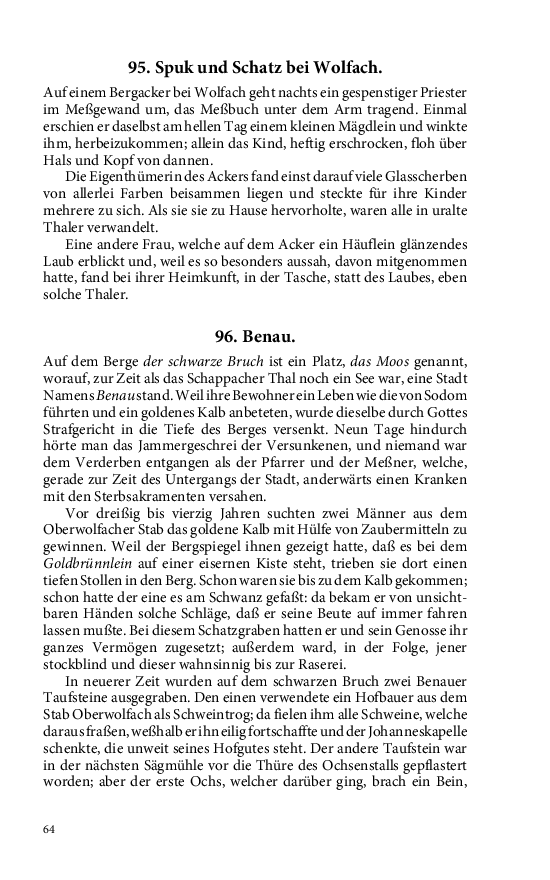 95. Spuk und Schatz bei Wolfach.

Auf einem Bergacker bei Wolfach geht nachts ein gespenstiger Priester im Meßgewand um, das Meßbuch unter dem Arm tragend. Einmal erschien er daselbst am hellen Tag einem kleinen Mägdlein und winkte ihm, herbeizukommen; allein das Kind, heftig erschrocken, floh über Hals und Kopf von dannen.

Die Eigenthümerin des Ackers fand einst darauf viele Glasscherben von allerlei Farben beisammen liegen und steckte für ihre Kinder mehrere zu sich. Als sie sie zu Hause hervorholte, waren alle in uralte Thaler verwandelt.

Eine andere Frau, welche auf dem Acker ein Häuflein glänzendes Laub erblickt und, weil es so besonders aussah, davon mitgenommen hatte, fand bei ihrer Heimkunft, in der Tasche, statt des Laubes, eben solche Thaler.

96. Benau.

Auf dem Berge der schwarze Bruch ist ein Platz, das Moos genannt, worauf, zur Zeit als das Schappacher Thal noch ein See war, eine Stadt Namens Benau stand. Weil ihre Bewohner ein Leben wie die von Sodom führten und ein goldenes Kalb anbeteten, wurde dieselbe durch Gottes Strafgericht in die Tiefe des Berges versenkt. Neun Tage hindurch hörte man das Jammergeschrei der Versunkenen, und niemand war dem Verderben entgangen als der Pfarrer und der Meßner, welche, gerade zur Zeit des Untergangs der Stadt, anderwärts einen Kranken mit den Sterbsakramenten versahen.

Vor dreißig bis vierzig Jahren suchten zwei Männer aus dem Oberwolfacher Stab das goldene Kalb mit Hülfe von Zaubermitteln zu gewinnen. Weil der Bergspiegel ihnen gezeigt hatte, daß es bei dem Goldbrünnlein auf einer eisernen Kiste steht, trieben sie dort einen tiefen Stollen in den Berg. Schon waren sie bis zu dem Kalb gekommen; schon hatte der eine es am Schwanz gefaßt: da bekam er von unsichtbaren Händen solche Schläge, daß er seine Beute auf immer fahren lassen mußte. Bei diesem Schatzgraben hatten er und sein Genosse ihr ganzes Vermögen zugesetzt; außerdem ward, in der Folge, jener stockblind und dieser wahnsinnig bis zur Raserei.

In neuerer Zeit wurden auf dem schwarzen Bruch zwei Benauer Taufsteine ausgegraben. Den einen verwendete ein Hofbauer aus dem Stab Oberwolfach als Schweintrog; da fielen ihm alle Schweine, welche daraus fraßen, weßhalb er ihn eilig fortschaffte und der Johanneskapelle schenkte, die unweit seines Hofgutes steht. Der andere Taufstein war in der nächsten Sägmühle vor die Thüre des Ochsenstalls gepflastert worden; aber der erste Ochs, welcher darüber ging, brach ein Bein,

64